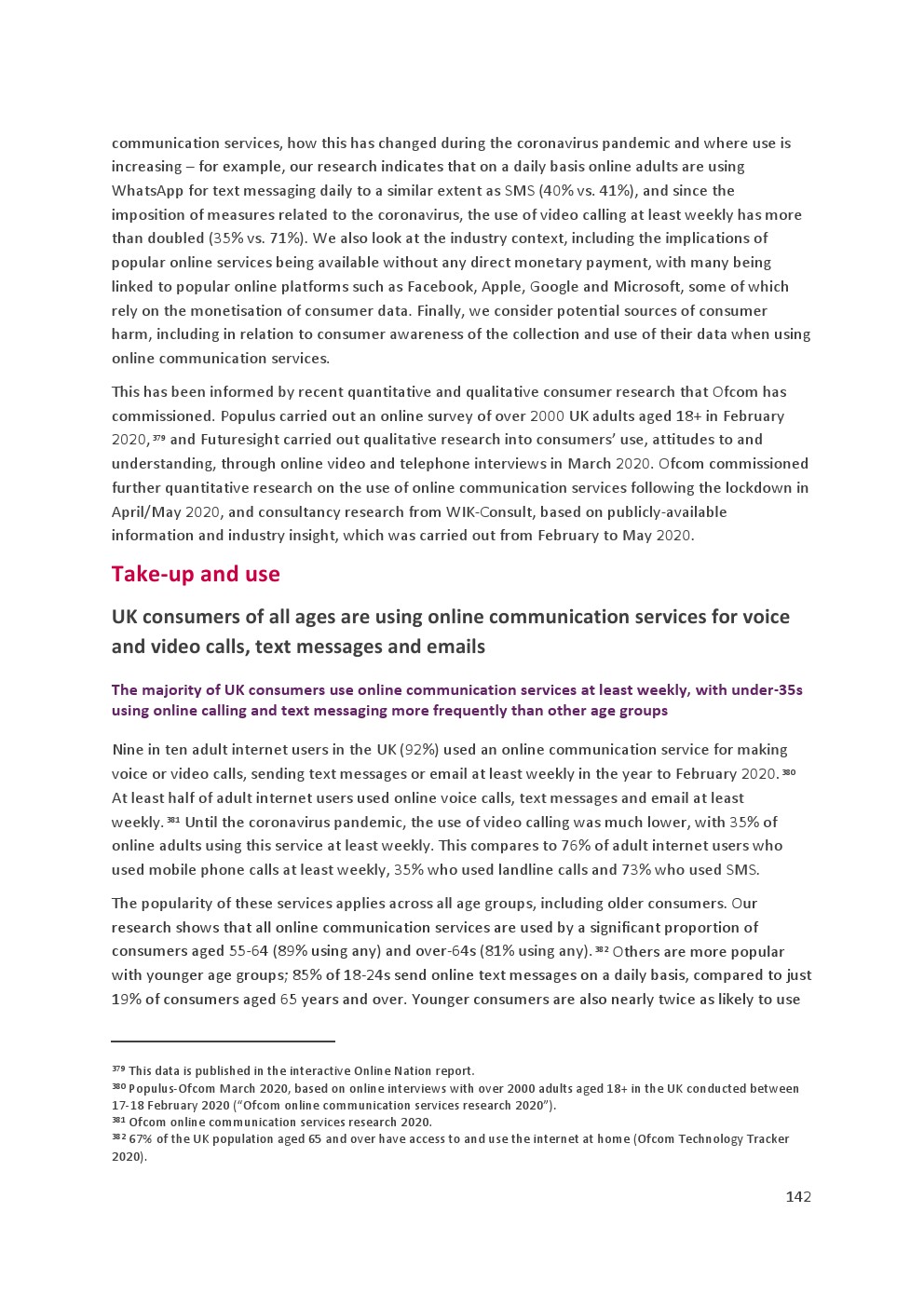 communication services, how this has changed during the coronavirus pandemic and where use is increasing – for example, our research indicates that on a daily basis online adults are using WhatsApp for text messaging daily to a similar extent as SMS (40% vs. 41%), and since the imposition of measures related to the coronavirus, the use of video calling at least weekly has more than doubled (35% vs. 71%). We also look at the industry context, including the implications of popular online services being available without any direct monetary payment, with many being linked to popular online platforms such as Facebook, Apple, Google and Microsoft, some of which rely on the monetisation of consumer data. Finally, we consider potential sources of consumer harm, including in relation to consumer awareness of the collection and use of their data when using online communication services.

This has been informed by recent quantitative and qualitative consumer research that Ofcom has commissioned. Populus carried out an online survey of over 2000 UK adults aged 18+ in February 2020,$^{379}$ and Futuresight carried out qualitative research into consumers' use, attitudes to and understanding, through online video and telephone interviews in March 2020. Ofcom commissioned further quantitative research on the use of online communication services following the lockdown in April/May 2020, and consultancy research from WIK-Consult, based on publicly-available information and industry insight, which was carried out from February to May 2020.

Take-up and use

UK consumers of all ages are using online communication services for voice and video calls, text messages and emails

The majority of UK consumers use online communication services at least weekly, with under-35s using online calling and text messaging more frequently than other age groups

Nine in ten adult internet users in the UK (92%) used an online communication service for making voice or video calls, sending text messages or email at least weekly in the year to February 2020.$^{380}$ At least half of adult internet users used online voice calls, text messages and email at least weekly.$^{381}$ Until the coronavirus pandemic, the use of video calling was much lower, with 35% of online adults using this service at least weekly. This compares to 76% of adult internet users who used mobile phone calls at least weekly, 35% who used landline calls and 73% who used SMS.

The popularity of these services applies across all age groups, including older consumers. Our research shows that all online communication services are used by a significant proportion of consumers aged 55-64 (89% using any) and over-64s (81% using any).$^{382}$ Others are more popular with younger age groups; 85% of 18-24s send online text messages on a daily basis, compared to just 19% of consumers aged 65 years and over. Younger consumers are also nearly twice as likely to use

$^{379}$ This data is published in the interactive Online Nation report.
$^{380}$ Populus-Ofcom March 2020, based on online interviews with over 2000 adults aged 18+ in the UK conducted between 17-18 February 2020 ("Ofcom online communication services research 2020").
$^{381}$ Ofcom online communication services research 2020.
$^{382}$ 67% of the UK population aged 65 and over have access to and use the internet at home (Ofcom Technology Tracker 2020).

142